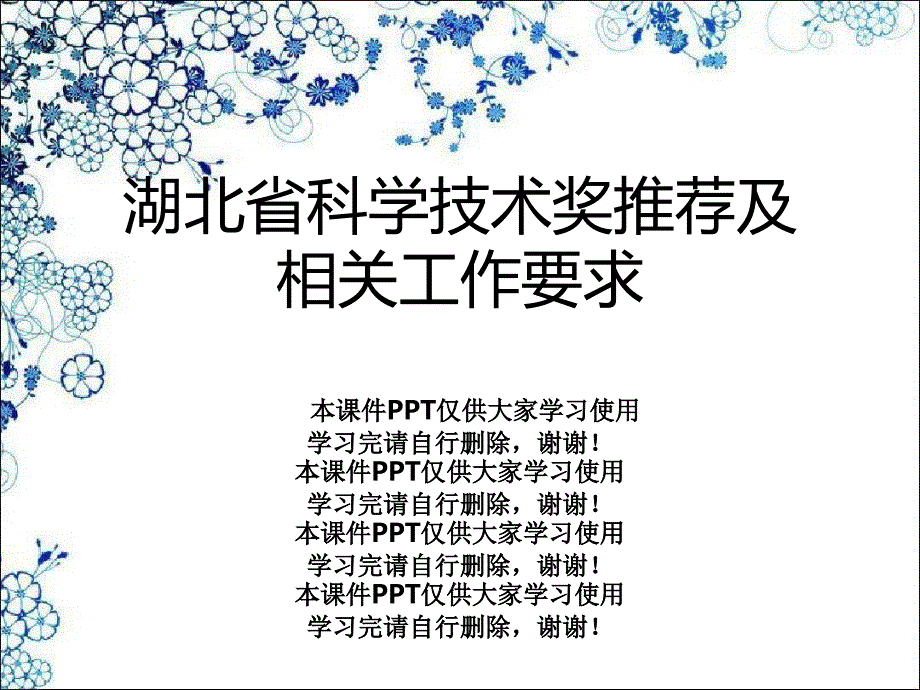 湖北省科学技术奖推荐及相关工作要求

本课件PPT仅供大家学习使用
学习完请自行删除，谢谢！
本课件PPT仅供大家学习使用
学习完请自行删除，谢谢！
本课件PPT仅供大家学习使用
学习完请自行删除，谢谢！
本课件PPT仅供大家学习使用
学习完请自行删除，谢谢！